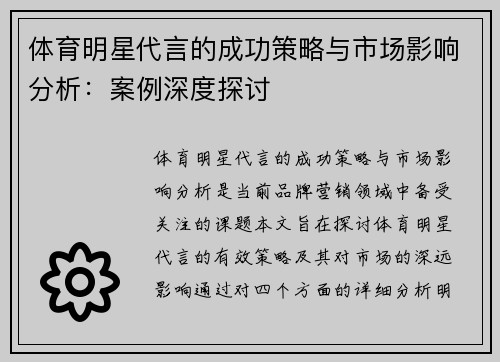 体育明星代言的成功策略与市场影响分析：案例深度探讨

体育明星代言的成功策略与市场影响分析是当前品牌营销领域中备受关注的课题本文旨在探讨体育明星代言的有效策略及其对市场的深远影响通过对四个方面的详细分析明